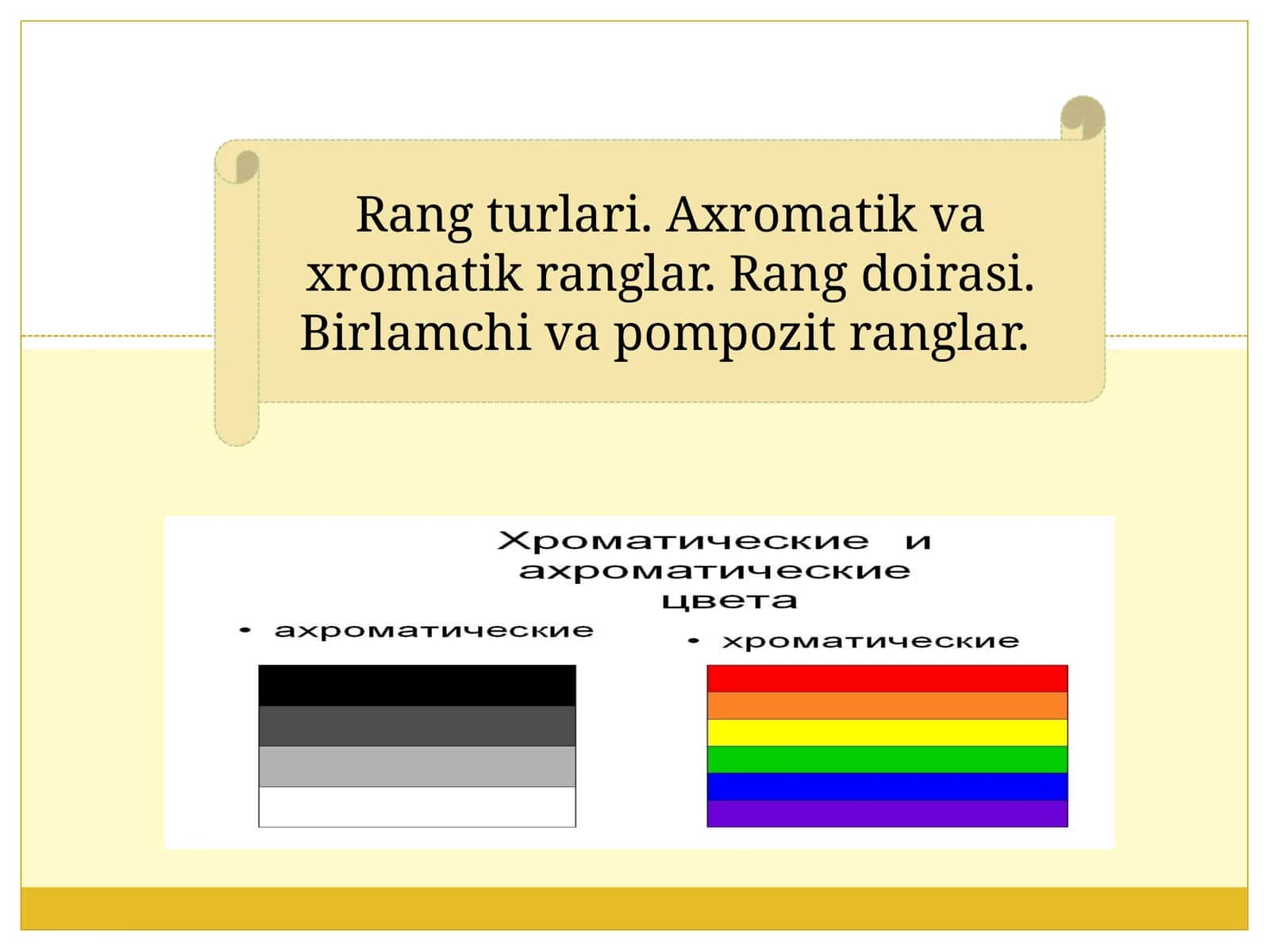 Rang turlari. Axromatik va xromatik ranglar. Rang doirasi. Birlamchi va pompozit ranglar.

Хроматические и ахроматические цвета

• ахроматические

• хроматические